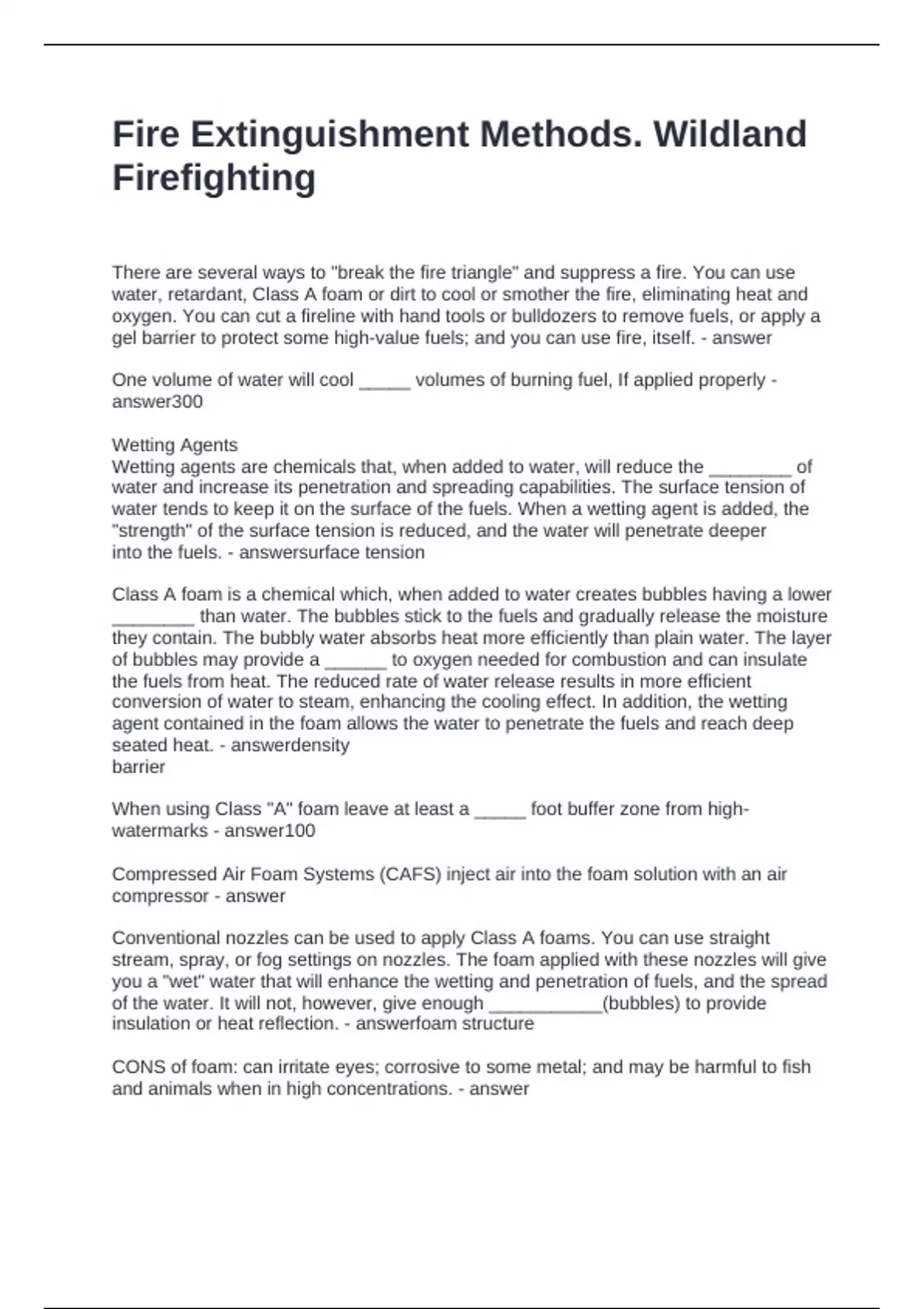 Fire Extinguishment Methods. Wildland Firefighting

There are several ways to "break the fire triangle" and suppress a fire. You can use water, retardant, Class A foam or dirt to cool or smother the fire, eliminating heat and oxygen. You can cut a fireline with hand tools or bulldozers to remove fuels, or apply a gel barrier to protect some high-value fuels; and you can use fire, itself. - answer

One volume of water will cool _____ volumes of burning fuel, If applied properly - answer300

Wetting Agents
Wetting agents are chemicals that, when added to water, will reduce the ________ of water and increase its penetration and spreading capabilities. The surface tension of water tends to keep it on the surface of the fuels. When a wetting agent is added, the "strength" of the surface tension is reduced, and the water will penetrate deeper into the fuels. - answersurface tension

Class A foam is a chemical which, when added to water creates bubbles having a lower ________ than water. The bubbles stick to the fuels and gradually release the moisture they contain. The bubbly water absorbs heat more efficiently than plain water. The layer of bubbles may provide a ______ to oxygen needed for combustion and can insulate the fuels from heat. The reduced rate of water release results in more efficient conversion of water to steam, enhancing the cooling effect. In addition, the wetting agent contained in the foam allows the water to penetrate the fuels and reach deep seated heat. - answerdensity
barrier

When using Class "A" foam leave at least a _____ foot buffer zone from high-watermarks - answer100

Compressed Air Foam Systems (CAFS) inject air into the foam solution with an air compressor - answer

Conventional nozzles can be used to apply Class A foams. You can use straight stream, spray, or fog settings on nozzles. The foam applied with these nozzles will give you a "wet" water that will enhance the wetting and penetration of fuels, and the spread of the water. It will not, however, give enough ___________(bubbles) to provide insulation or heat reflection. - answerfoam structure

CONS of foam: can irritate eyes; corrosive to some metal; and may be harmful to fish and animals when in high concentrations. - answer